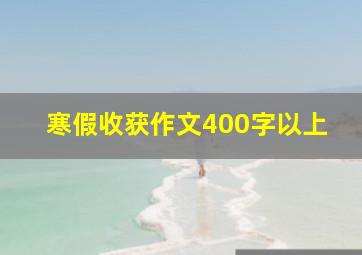 寒假收获作文400字以上